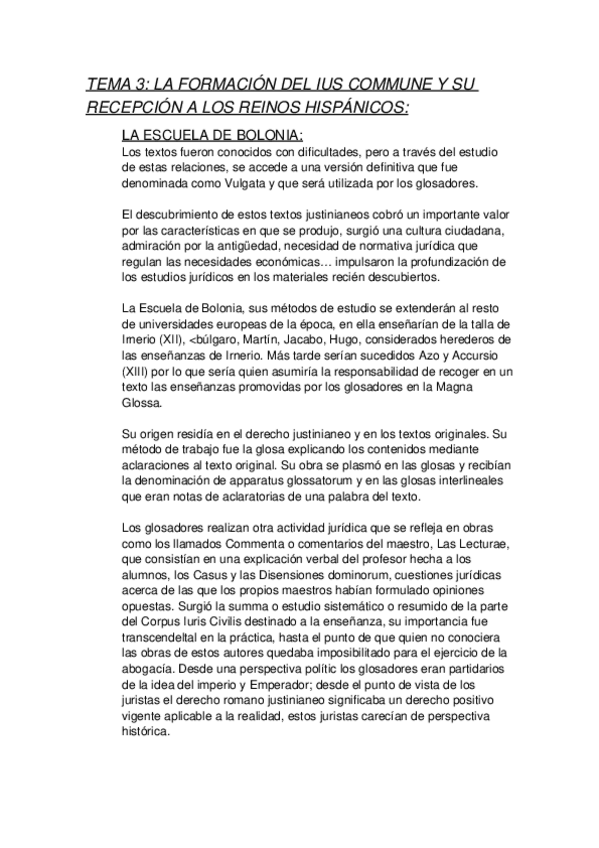 TEMA 3: LA FORMACIÓN DEL IUS COMMUNE Y SU RECEPCIÓN A LOS REINOS HISPÁNICOS:

LA ESCUELA DE BOLONIA:

Los textos fueron conocidos con dificultades, pero a través del estudio de estas relaciones, se accede a una versión definitiva que fue denominada como Vulgata y que será utilizada por los glosadores.

El descubrimiento de estos textos justinianeos cobró un importante valor por las características en que se produjo, surgió una cultura ciudadana, admiración por la antigüedad, necesidad de normativa jurídica que regulan las necesidades económicas… impulsaron la profundización de los estudios jurídicos en los materiales recién descubiertos.

La Escuela de Bolonia, sus métodos de estudio se extenderán al resto de universidades europeas de la época, en ella enseñarían de la talla de Irnerio (XII), <búlgaro, Martín, Jacabo, Hugo, considerados herederos de las enseñanzas de Irnerio. Más tarde serían sucedidos Azo y Accursio (XIII) por lo que sería quien asumiría la responsabilidad de recoger en un texto las enseñanzas promovidas por los glosadores en la Magna Glossa.

Su origen residía en el derecho justinianeo y en los textos originales. Su método de trabajo fue la glosa explicando los contenidos mediante aclaraciones al texto original. Su obra se plasmó en las glosas y recibían la denominación de apparatus glossatorum y en las glosas interlineales que eran notas de aclaratorias de una palabra del texto.

Los glosadores realizan otra actividad jurídica que se refleja en obras como los llamados Commenta o comentarios del maestro, Las Lecturae, que consistían en una explicación verbal del profesor hecha a los alumnos, los Casus y las Disensiones dominorum, cuestiones jurídicas acerca de las que los propios maestros habían formulado opiniones opuestas. Surgió la summa o estudio sistemático o resumido de la parte del Corpus Iuris Civilis destinado a la enseñanza, su importancia fue transcendeltal en la práctica, hasta el punto de que quien no conociera las obras de estos autores quedaba imposibilitado para el ejercicio de la abogacía. Desde una perspectiva polític los glosadores eran partidarios de la idea del imperio y Emperador; desde el punto de vista de los juristas el derecho romano justinianeo significaba un derecho positivo vigente aplicable a la realidad, estos juristas carecían de perspectiva histórica.